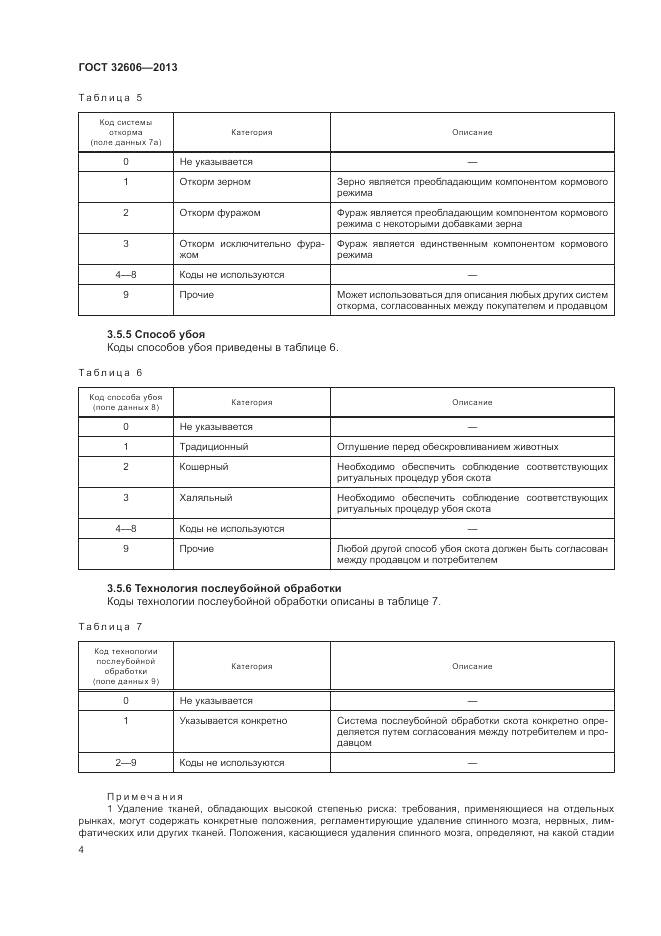 ГОСТ 32606—2013

Таблица 5

| Код системы откорма (поле данных 7а) | Категория | Описание |
|---|---|---|
| 0 | Не указывается | — |
| 1 | Откорм зерном | Зерно является преобладающим компонентом кормового режима |
| 2 | Откорм фуражом | Фураж является преобладающим компонентом кормового режима с некоторыми добавками зерна |
| 3 | Откорм исключительно фуражом | Фураж является единственным компонентом кормового режима |
| 4—8 | Коды не используются | — |
| 9 | Прочие | Может использоваться для описания любых других систем откорма, согласованных между покупателем и продавцом |

3.5.5 Способ убоя
Коды способов убоя приведены в таблице 6.

Таблица 6

| Код способа убоя (поле данных 8) | Категория | Описание |
|---|---|---|
| 0 | Не указывается | — |
| 1 | Традиционный | Оглушение перед обескровливанием животных |
| 2 | Кошерный | Необходимо обеспечить соблюдение соответствующих ритуальных процедур убоя скота |
| 3 | Халяльный | Необходимо обеспечить соблюдение соответствующих ритуальных процедур убоя скота |
| 4—8 | Коды не используются | — |
| 9 | Прочие | Любой другой способ убоя скота должен быть согласован между продавцом и потребителем |

3.5.6 Технология послеубойной обработки
Коды технологии послеубойной обработки описаны в таблице 7.

Таблица 7

| Код технологии послеубойной обработки (поле данных 9) | Категория | Описание |
|---|---|---|
| 0 | Не указывается | — |
| 1 | Указывается конкретно | Система послеубойной обработки скота конкретно определяется путем согласования между потребителем и продавцом |
| 2—9 | Коды не используются | — |

Примечания
1 Удаление тканей, обладающих высокой степенью риска: требования, применяющиеся на отдельных рынках, могут содержать конкретные положения, регламентирующие удаление спинного мозга, нервных, лимфатических или других тканей. Положения, касающиеся удаления спинного мозга, определяют, на какой стадии

4